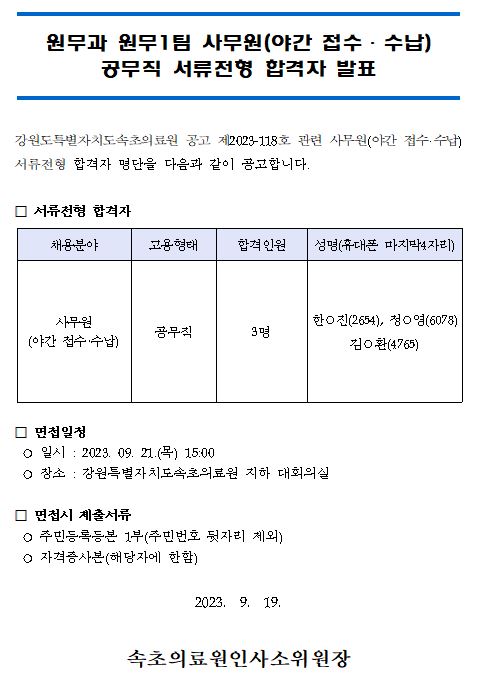 원무과 원무1팀 사무원(야간 접수 · 수납)
공무직 서류전형 합격자 발표

강원도특별자치도속초의료원 공고 제2023-118호 관련 사무원(야간 접수·수납) 서류전형 합격자 명단을 다음과 같이 공고합니다.

□ 서류전형 합격자

| 채용분야 | 고용형태 | 합격인원 | 성명(휴대폰 마지막4자리) |
|---|---|---|---|
| 사무원 (야간 접수·수납) | 공무직 | 3명 | 한○진(2654), 정○영(6078) 김○환(4765) |

□ 면접일정
○ 일시 : 2023. 09. 21.(목) 15:00
○ 장소 : 강원특별자치도속초의료원 지하 대회의실

□ 면접시 제출서류
○ 주민등록등본 1부(주민번호 뒷자리 제외)
○ 자격증사본(해당자에 한함)

2023. 9. 19.

속초의료원인사소위원장